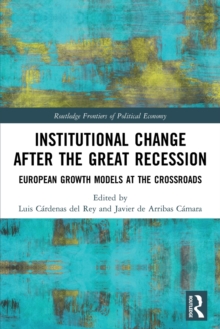 Routledge Frontiers of Political Economy

INSTITUTIONAL CHANGE AFTER THE GREAT RECESSION

EUROPEAN GROWTH MODELS AT THE CROSSROADS

Edited by
Luis Cárdenas del Rey and Javier de Arribas Cámara

ROUTLEDGE